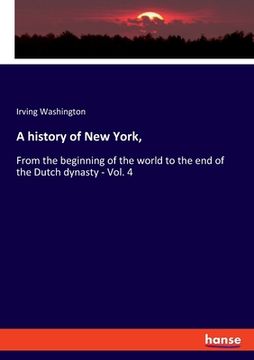 Irving Washington

A history of New York,

From the beginning of the world to the end of the Dutch dynasty - Vol. 4

hanse